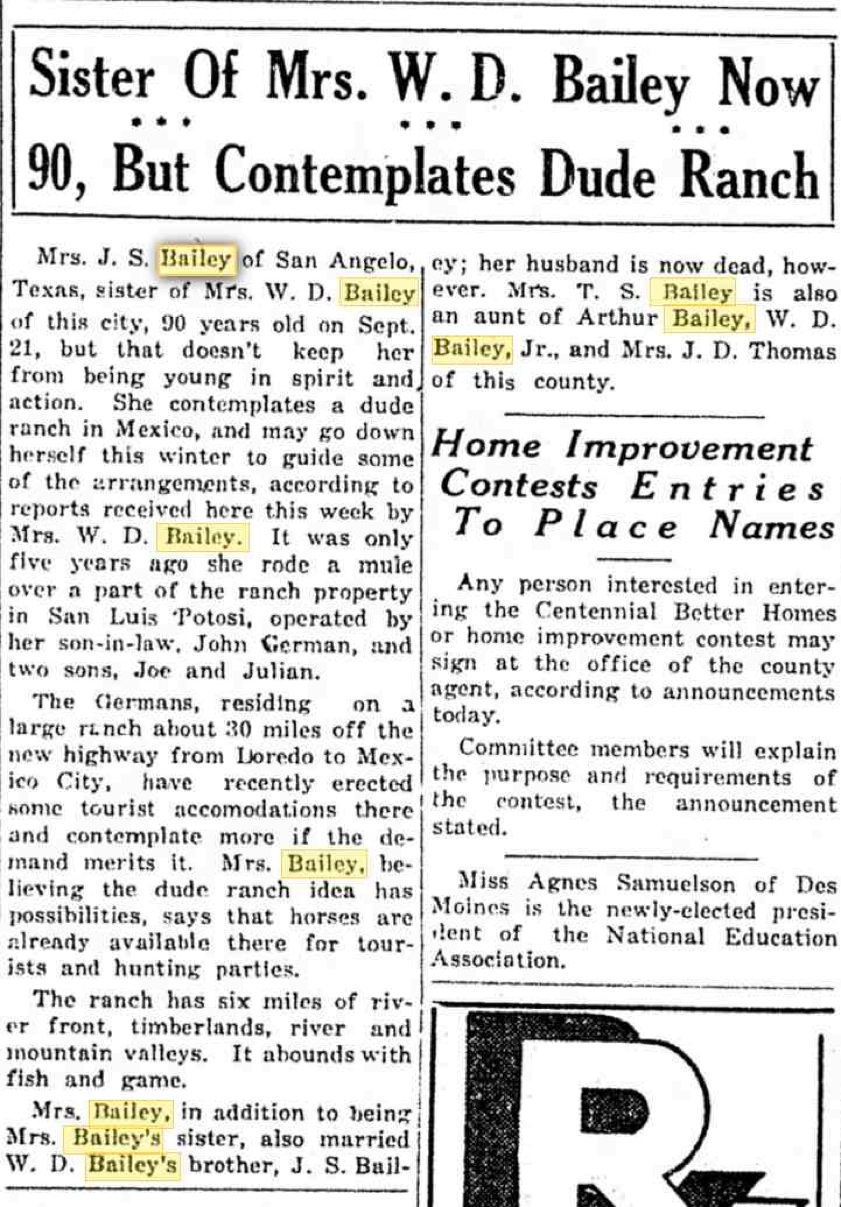 Sister Of Mrs. W. D. Bailey Now
90, But Contemplates Dude Ranch

Mrs. J. S. Bailey of San Angelo, Texas, sister of Mrs. W. D. Bailey of this city, 90 years old on Sept. 21, but that doesn't keep her from being young in spirit and action. She contemplates a dude ranch in Mexico, and may go down herself this winter to guide some of the arrangements, according to reports received here this week by Mrs. W. D. Bailey. It was only five years ago she rode a mule over a part of the ranch property in San Luis Potosi, operated by her son-in-law, John German, and two sons, Joe and Julian.

The Germans, residing on a large ranch about 30 miles off the new highway from Loredo to Mexico City, have recently erected some tourist accomodations there and contemplate more if the demand merits it. Mrs. Bailey, believing the dude ranch idea has possibilities, says that horses are already available there for tourists and hunting parties.

The ranch has six miles of river front, timberlands, river and mountain valleys. It abounds with fish and game.

Mrs. Bailey, in addition to being Mrs. Bailey's sister, also married W. D. Bailey's brother, J. S. Bailey; her husband is now dead, however. Mrs. T. S. Bailey is also an aunt of Arthur Bailey, W. D. Bailey, Jr., and Mrs. J. D. Thomas of this county.

Home Improvement Contests Entries To Place Names

Any person interested in entering the Centennial Better Homes or home improvement contest may sign at the office of the county agent, according to announcements today.

Committee members will explain the purpose and requirements of the contest, the announcement stated.

Miss Agnes Samuelson of Des Moines is the newly-elected president of the National Education Association.

R